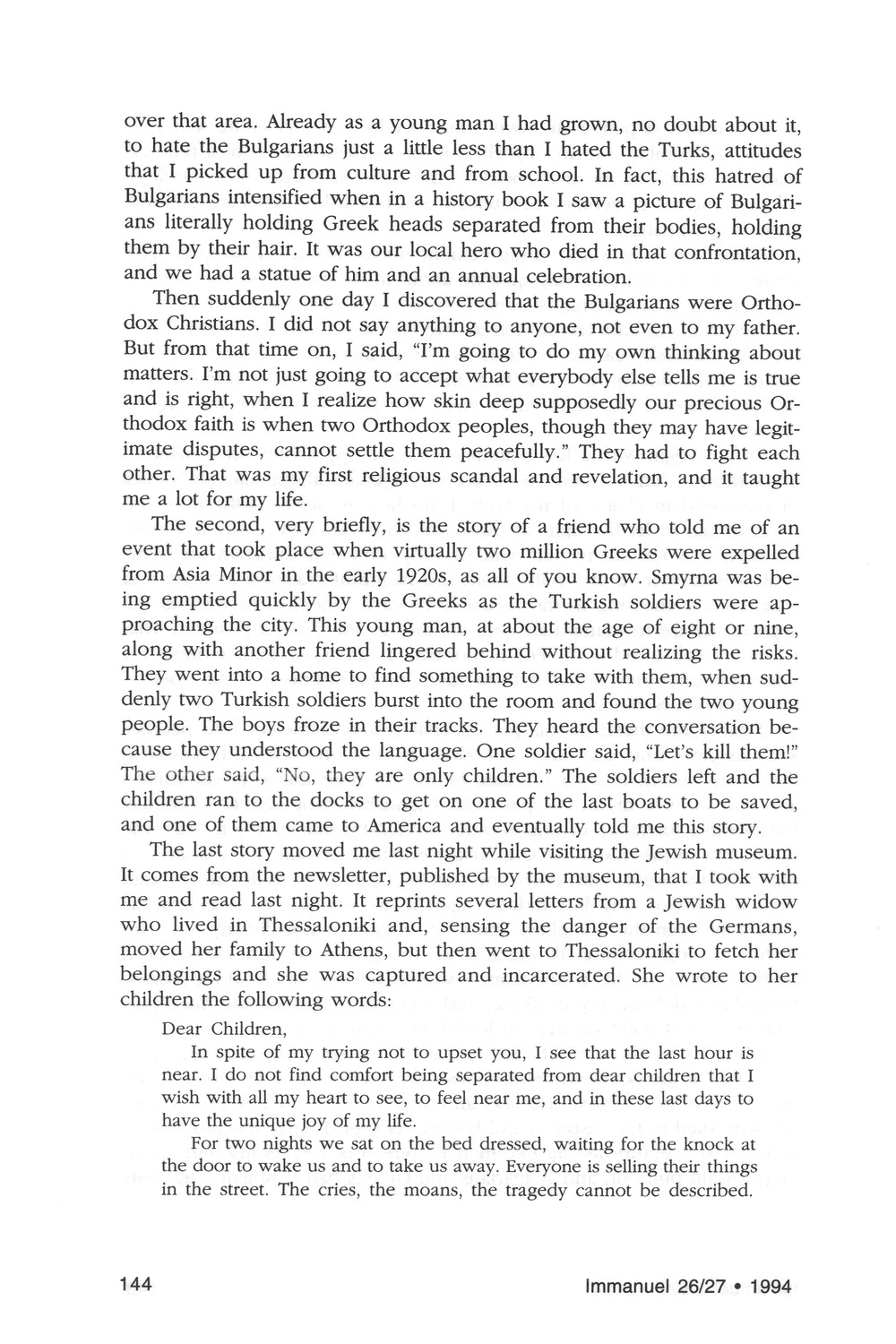 over that area. Already as a young man I had grown, no doubt about it, to hate the Bulgarians just a little less than I hated the Turks, attitudes that I picked up from culture and from school. In fact, this hatred of Bulgarians intensified when in a history book I saw a picture of Bulgarians literally holding Greek heads separated from their bodies, holding them by their hair. It was our local hero who died in that confrontation, and we had a statue of him and an annual celebration.

Then suddenly one day I discovered that the Bulgarians were Orthodox Christians. I did not say anything to anyone, not even to my father. But from that time on, I said, "I'm going to do my own thinking about matters. I'm not just going to accept what everybody else tells me is true and is right, when I realize how skin deep supposedly our precious Orthodox faith is when two Orthodox peoples, though they may have legitimate disputes, cannot settle them peacefully." They had to fight each other. That was my first religious scandal and revelation, and it taught me a lot for my life.

The second, very briefly, is the story of a friend who told me of an event that took place when virtually two million Greeks were expelled from Asia Minor in the early 1920s, as all of you know. Smyrna was being emptied quickly by the Greeks as the Turkish soldiers were approaching the city. This young man, at about the age of eight or nine, along with another friend lingered behind without realizing the risks. They went into a home to find something to take with them, when suddenly two Turkish soldiers burst into the room and found the two young people. The boys froze in their tracks. They heard the conversation because they understood the language. One soldier said, "Let's kill them!" The other said, "No, they are only children." The soldiers left and the children ran to the docks to get on one of the last boats to be saved, and one of them came to America and eventually told me this story.

The last story moved me last night while visiting the Jewish museum. It comes from the newsletter, published by the museum, that I took with me and read last night. It reprints several letters from a Jewish widow who lived in Thessaloniki and, sensing the danger of the Germans, moved her family to Athens, but then went to Thessaloniki to fetch her belongings and she was captured and incarcerated. She wrote to her children the following words:

Dear Children,

In spite of my trying not to upset you, I see that the last hour is near. I do not find comfort being separated from dear children that I wish with all my heart to see, to feel near me, and in these last days to have the unique joy of my life.

For two nights we sat on the bed dressed, waiting for the knock at the door to wake us and to take us away. Everyone is selling their things in the street. The cries, the moans, the tragedy cannot be described.

144

Immanuel 26/27 • 1994